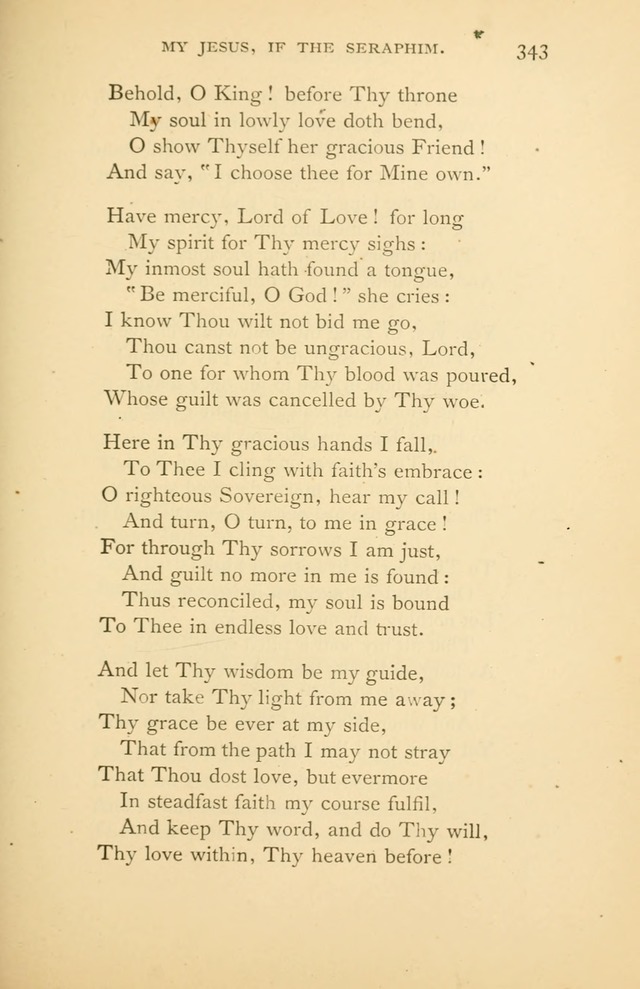 MY JESUS, IF THE SERAPHIM. 343

Behold, O King! before Thy throne
My soul in lowly love doth bend,
O show Thyself her gracious Friend!
And say, "I choose thee for Mine own."

Have mercy, Lord of Love! for long
My spirit for Thy mercy sighs:
My inmost soul hath found a tongue,
"Be merciful, O God!" she cries:
I know Thou wilt not bid me go,
Thou canst not be ungracious, Lord,
To one for whom Thy blood was poured,
Whose guilt was cancelled by Thy woe.

Here in Thy gracious hands I fall,
To Thee I cling with faith's embrace:
O righteous Sovereign, hear my call!
And turn, O turn, to me in grace!
For through Thy sorrows I am just,
And guilt no more in me is found:
Thus reconciled, my soul is bound
To Thee in endless love and trust.

And let Thy wisdom be my guide,
Nor take Thy light from me away;
Thy grace be ever at my side,
That from the path I may not stray
That Thou dost love, but evermore
In steadfast faith my course fulfil,
And keep Thy word, and do Thy will,
Thy love within, Thy heaven before!